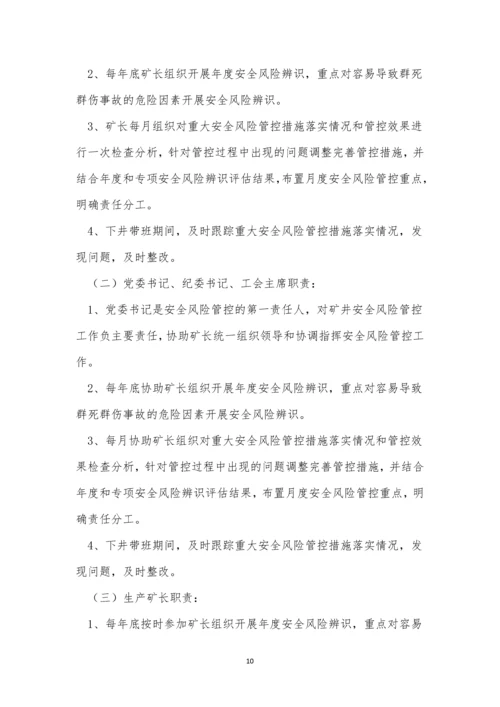 2、每年底矿长组织开展年度安全风险辨识，重点对容易导致群死群伤事故的危险因素开展安全风险辨识。

3、矿长每月组织对重大安全风险管控措施落实情况和管控效果进行一次检查分析，针对管控过程中出现的问题调整完善管控措施，并结合年度和专项安全风险辨识评估结果，布置月度安全风险管控重点，明确责任分工。

4、下井带班期间，及时跟踪重大安全风险管控措施落实情况，发现问题，及时整改。

（二）党委书记、纪委书记、工会主席职责：

1、党委书记是安全风险管控的第一责任人，对矿井安全风险管控工作负主要责任，协助矿长统一组织领导和协调指挥安全风险管控工作。

2、每年底协助矿长组织开展年度安全风险辨识，重点对容易导致群死群伤事故的危险因素开展安全风险辨识。

3、每月协助矿长组织对重大安全风险管控措施落实情况和管控效果检查分析，针对管控过程中出现的问题调整完善管控措施，并结合年度和专项安全风险辨识评估结果，布置月度安全风险管控重点，明确责任分工。

4、下井带班期间，及时跟踪重大安全风险管控措施落实情况，发现问题，及时整改。

（三）生产矿长职责：

1、每年底按时参加矿长组织开展年度安全风险辨识，重点对容易

10